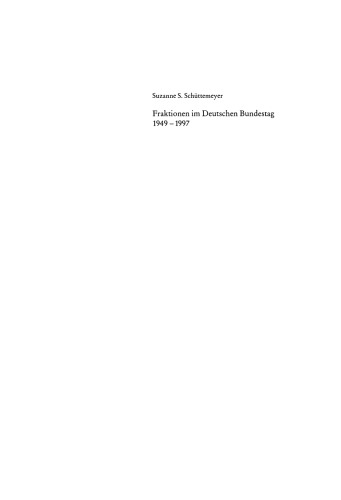 Suzanne S. Schüttemeyer

Fraktionen im Deutschen Bundestag 1949 – 1997